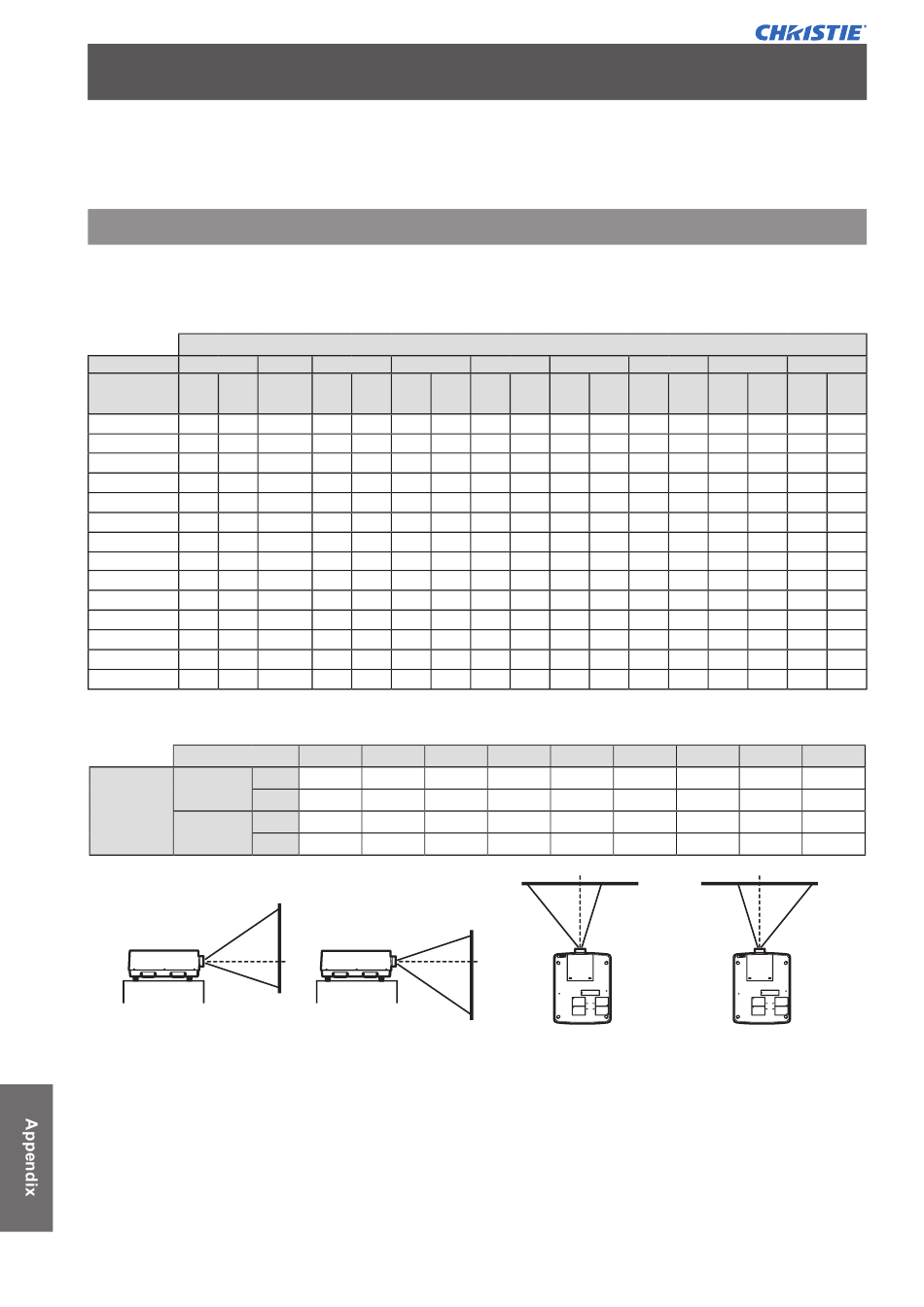 CHRISTIE

Appendix